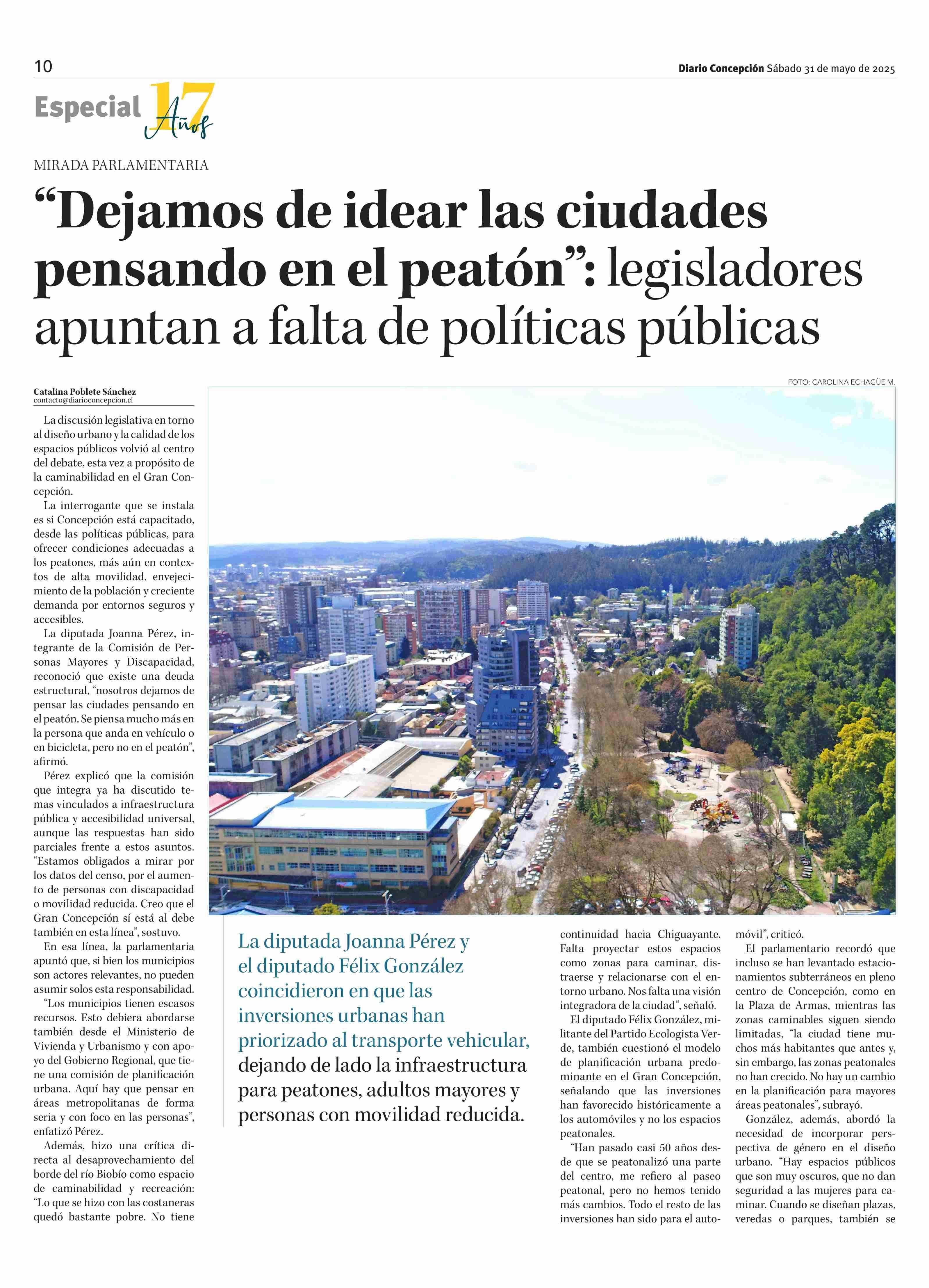 10

Diario Concepción Sábado 31 de mayo de 2025

Especial 17 Años

MIRADA PARLAMENTARIA

“Dejamos de idear las ciudades pensando en el peatón”: legisladores apuntan a falta de políticas públicas

FOTO: CAROLINA ECHAGÜE M.

Catalina Poblete Sánchez
contacto@diarioconcepcion.cl

La discusión legislativa en torno al diseño urbano y la calidad de los espacios públicos volvió al centro del debate, esta vez a propósito de la caminabilidad en el Gran Concepción.

La interrogante que se instala es si Concepción está capacitado, desde las políticas públicas, para ofrecer condiciones adecuadas a los peatones, más aún en contextos de alta movilidad, envejecimiento de la población y creciente demanda por entornos seguros y accesibles.

La diputada Joanna Pérez, integrante de la Comisión de Personas Mayores y Discapacidad, reconoció que existe una deuda estructural, “nosotros dejamos de pensar las ciudades pensando en el peatón. Se piensa mucho más en la persona que anda en vehículo o en bicicleta, pero no en el peatón”, afirmó.

Pérez explicó que la comisión que integra ya ha discutido temas vinculados a infraestructura pública y accesibilidad universal, aunque las respuestas han sido parciales frente a estos asuntos. “Estamos obligados a mirar por los datos del censo, por el aumento de personas con discapacidad o movilidad reducida. Creo que el Gran Concepción sí está al debe también en esta línea”, sostuvo.

En esa línea, la parlamentaria apuntó que, si bien los municipios son actores relevantes, no pueden asumir solos esta responsabilidad.

“Los municipios tienen escasos recursos. Esto debiera abordarse también desde el Ministerio de Vivienda y Urbanismo y con apoyo del Gobierno Regional, que tiene una comisión de planificación urbana. Aquí hay que pensar en áreas metropolitanas de forma seria y con foco en las personas”, enfatizó Pérez.

Además, hizo una crítica directa al desaprovechamiento del borde del río Biobío como espacio de caminabilidad y recreación: “Lo que se hizo con las costaneras quedó bastante pobre. No tiene

La diputada Joanna Pérez y el diputado Félix González coincidieron en que las inversiones urbanas han priorizado al transporte vehicular, dejando de lado la infraestructura para peatones, adultos mayores y personas con movilidad reducida.

continuidad hacia Chiguayante. Falta proyectar estos espacios como zonas para caminar, distraerse y relacionarse con el entorno urbano. Nos falta una visión integradora de la ciudad”, señaló.

El diputado Félix González, militante del Partido Ecologista Verde, también cuestionó el modelo de planificación urbana predominante en el Gran Concepción, señalando que las inversiones han favorecido históricamente a los automóviles y no los espacios peatonales.

“Han pasado casi 50 años desde que se peatonalizó una parte del centro, me refiero al paseo peatonal, pero no hemos tenido más cambios. Todo el resto de las inversiones han sido para el automóvil”, criticó.

El parlamentario recordó que incluso se han levantado estacionamientos subterráneos en pleno centro de Concepción, como en la Plaza de Armas, mientras las zonas caminables siguen siendo limitadas, “la ciudad tiene muchos más habitantes que antes y, sin embargo, las zonas peatonales no han crecido. No hay un cambio en la planificación para mayores áreas peatonales”, subrayó.

González, además, abordó la necesidad de incorporar perspectiva de género en el diseño urbano. “Hay espacios públicos que son muy oscuros, que no dan seguridad a las mujeres para caminar. Cuando se diseñan plazas, veredas o parques, también se